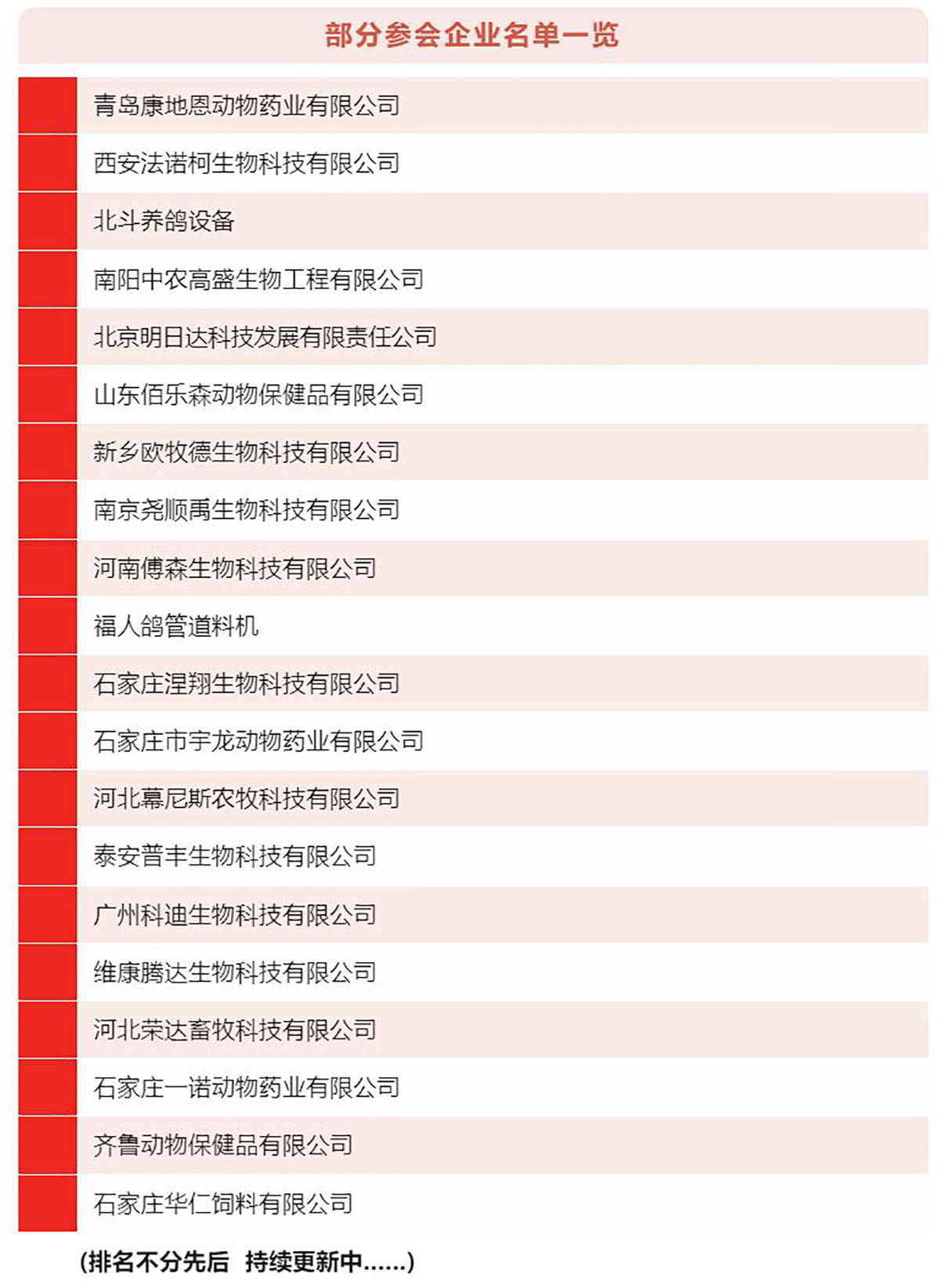 部分参会企业名单一览

青岛康地恩动物药业有限公司

西安法诺柯生物科技有限公司

北斗养鸽设备

南阳中农高盛生物工程有限公司

北京明日达科技发展有限责任公司

山东佰乐森动物保健品有限公司

新乡欧牧德生物科技有限公司

南京尧顺禹生物科技有限公司

河南傅森生物科技有限公司

福人鸽管道料机

石家庄涅翔生物科技有限公司

石家庄市宇龙动物药业有限公司

河北幕尼斯农牧科技有限公司

泰安普丰生物科技有限公司

广州科迪生物科技有限公司

维康腾达生物科技有限公司

河北荣达畜牧科技有限公司

石家庄一诺动物药业有限公司

齐鲁动物保健品有限公司

石家庄华仁饲料有限公司

(排名不分先后 持续更新中......)